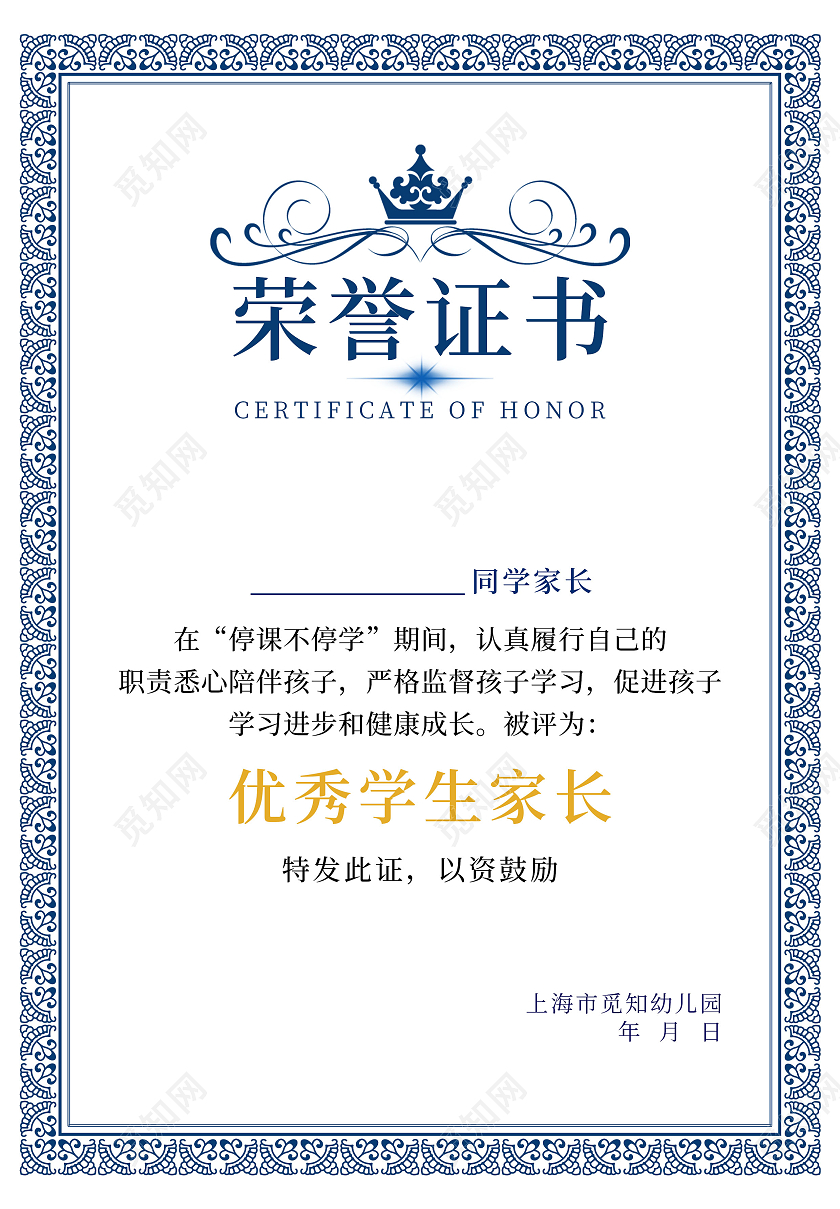 荣誉证书

CERTIFICATE OF HONOR

____同学家长

在“停课不停学”期间，认真履行自己的职责悉心陪伴孩子，严格监督孩子学习，促进孩子学习进步和健康成长。被评为：

优秀学生家长

特发此证，以资鼓励

上海市觅知幼儿园
年 月 日

觅知网